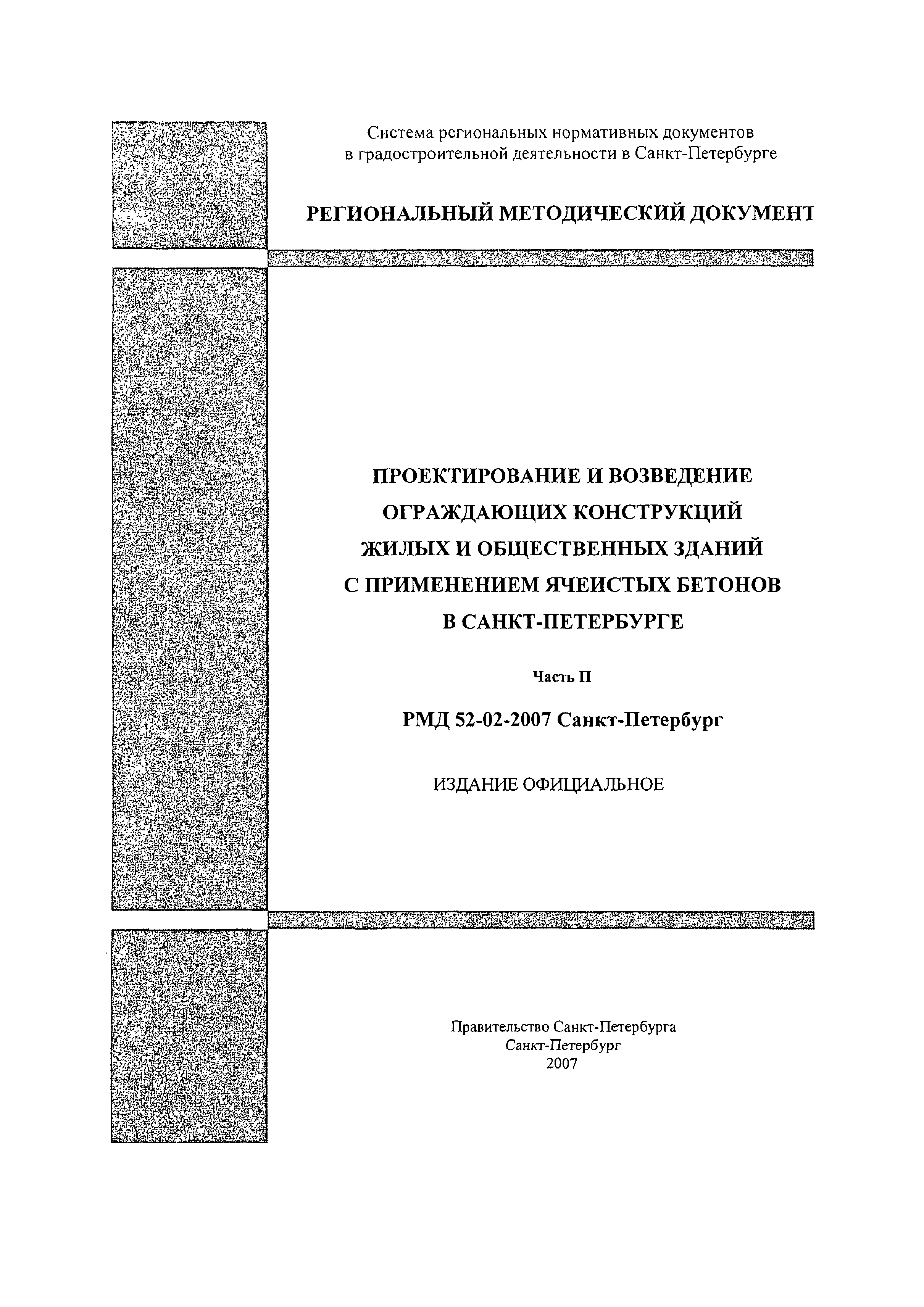 Система региональных нормативных документов в градостроительной деятельности в Санкт-Петербурге

РЕГИОНАЛЬНЫЙ МЕТОДИЧЕСКИЙ ДОКУМЕНТ

ПРОЕКТИРОВАНИЕ И ВОЗВЕДЕНИЕ ОГРАЖДАЮЩИХ КОНСТРУКЦИЙ ЖИЛЫХ И ОБЩЕСТВЕННЫХ ЗДАНИЙ С ПРИМЕНЕНИЕМ ЯЧЕИСТЫХ БЕТОНОВ В САНКТ-ПЕТЕРБУРГЕ

Часть II

РМД 52-02-2007 Санкт-Петербург

ИЗДАНИЕ ОФИЦИАЛЬНОЕ

Правительство Санкт-Петербурга
Санкт-Петербург
2007